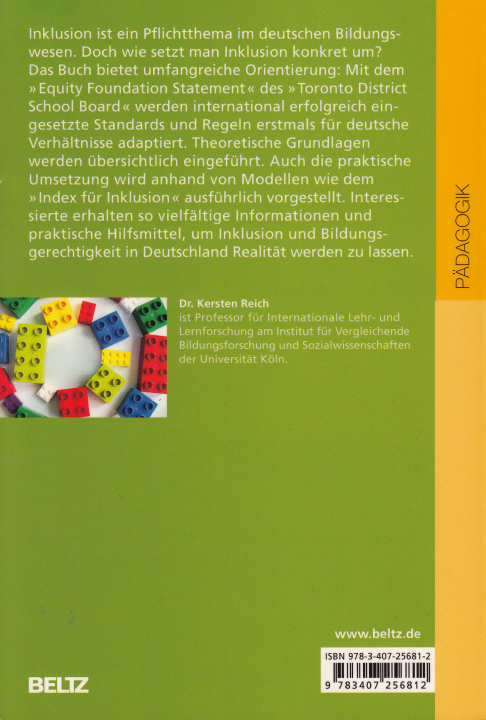 Inklusion ist ein Pflichtthema im deutschen Bildungswesen. Doch wie setzt man Inklusion konkret um? Das Buch bietet umfangreiche Orientierung: Mit dem »Equity Foundation Statement« des »Toronto District School Board« werden international erfolgreich eingesetzte Standards und Regeln erstmals für deutsche Verhältnisse adaptiert. Theoretische Grundlagen werden übersichtlich eingeführt. Auch die praktische Umsetzung wird anhand von Modellen wie dem »Index für Inklusion« ausführlich vorgestellt. Interessierte erhalten so vielfältige Informationen und praktische Hilfsmittel, um Inklusion und Bildungsgerechtigkeit in Deutschland Realität werden zu lassen.

PÄDAGOGIK

Dr. Kersten Reich
ist Professor für Internationale Lehr- und Lernforschung am Institut für Vergleichende Bildungsforschung und Sozialwissenschaften der Universität Köln.

www.beltz.de

ISBN 978-3-407-25681-2

9 783407 256812

BELTZ